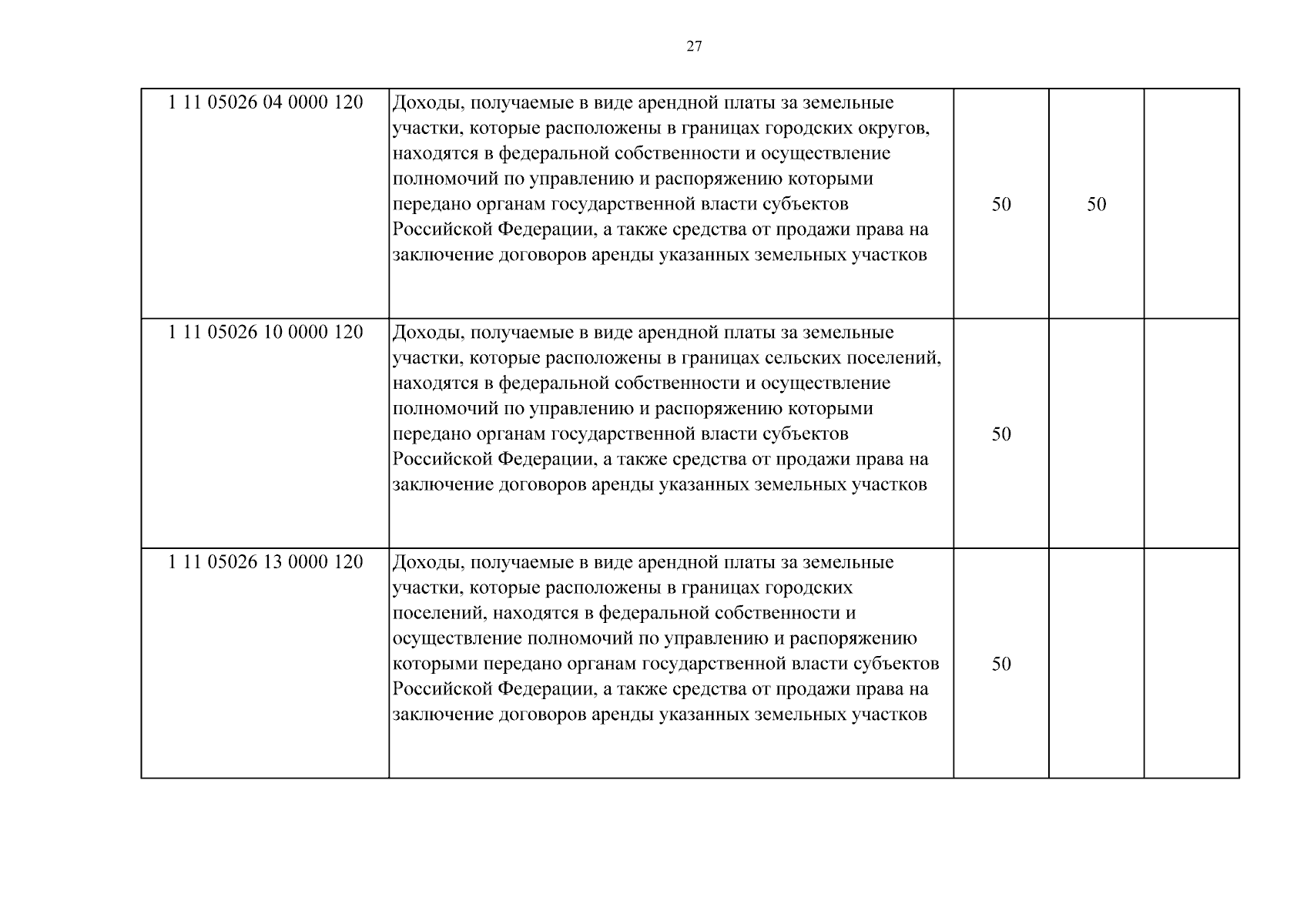 27

| | | | | |
|---|---|---|---|---|
| 1 11 05026 04 0000 120 | Доходы, получаемые в виде арендной платы за земельные участки, которые расположены в границах городских округов, находятся в федеральной собственности и осуществление полномочий по управлению и распоряжению которыми передано органам государственной власти субъектов Российской Федерации, а также средства от продажи права на заключение договоров аренды указанных земельных участков | 50 | 50 | |
| 1 11 05026 10 0000 120 | Доходы, получаемые в виде арендной платы за земельные участки, которые расположены в границах сельских поселений, находятся в федеральной собственности и осуществление полномочий по управлению и распоряжению которыми передано органам государственной власти субъектов Российской Федерации, а также средства от продажи права на заключение договоров аренды указанных земельных участков | 50 | | |
| 1 11 05026 13 0000 120 | Доходы, получаемые в виде арендной платы за земельные участки, которые расположены в границах городских поселений, находятся в федеральной собственности и осуществление полномочий по управлению и распоряжению которыми передано органам государственной власти субъектов Российской Федерации, а также средства от продажи права на заключение договоров аренды указанных земельных участков | 50 | | |